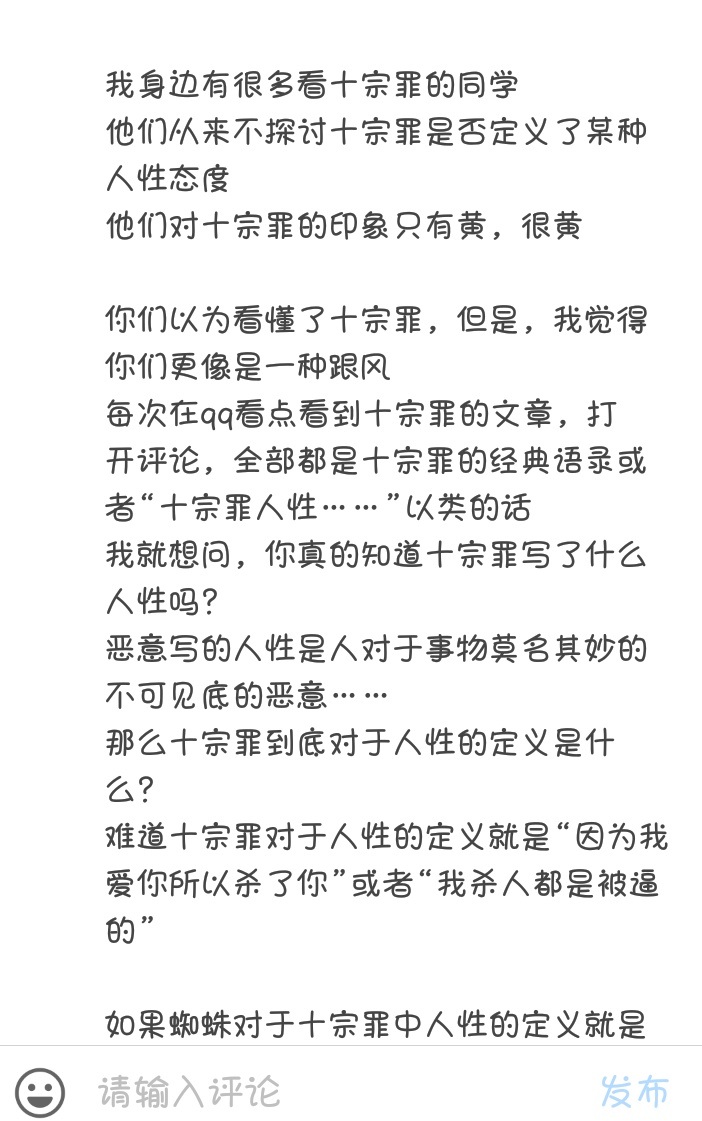 我身边有很多看十宗罪的同学
他们从来不探讨十宗罪是否定义了某种人性态度
他们对十宗罪的印象只有黄，很黄

你们以为看懂了十宗罪，但是，我觉得你们更像是一种跟风
每次在qq看点看到十宗罪的文章，打开评论，全部都是十宗罪的经典语录或者“十宗罪人性……”以类的话
我就想问，你真的知道十宗罪写了什么人性吗?
恶意写的人性是人对于事物莫名其妙的不可见底的恶意……
那么十宗罪到底对于人性的定义是什么?
难道十宗罪对于人性的定义就是“因为我爱你所以杀了你”或者“我杀人都是被逼的”

如果蜘蛛对于十宗罪中人性的定义就是

请输入评论
发布